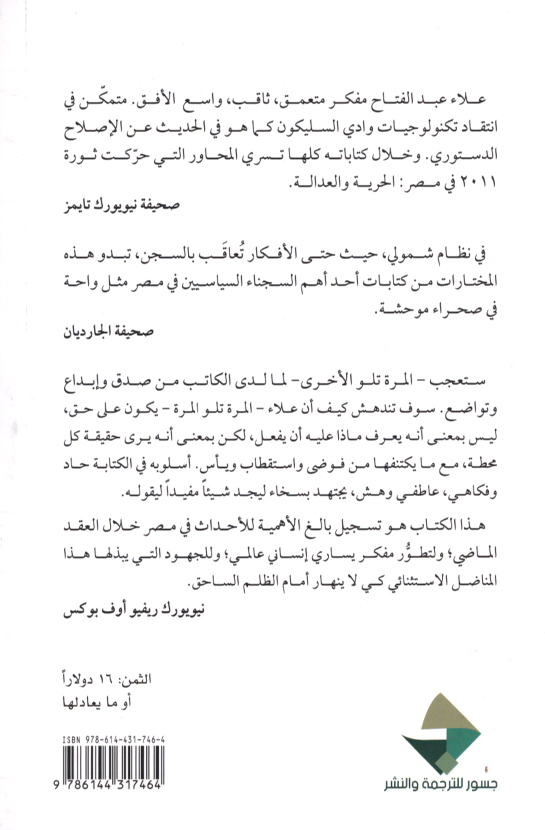 علاء عبد الفتاح مفكر متعمق، ثاقب، واسع الأفق. متمكّن في انتقاد تكنولوجيات وادي السليكون كما هو في الحديث عن الإصلاح الدستوري. وخلال كتاباته كلها تسري المحاور التي حرّكت ثورة ٢٠١١ في مصر: الحرية والعدالة.

صحيفة نيويورك تايمز

في نظام شمولي، حيث حتى الأفكار تُعاقَب بالسجن، تبدو هذه المختارات من كتابات أحد أهم السجناء السياسيين في مصر مثل واحة في صحراء موحشة.

صحيفة الجارديان

ستعجب - المرة تلو الأخرى- لما لدى الكاتب من صدق وإبداع وتواضع. سوف تندهش كيف أن علاء - المرة تلو المرة - يكون على حق، ليس بمعنى أنه يعرف ماذا عليه أن يفعل، لكن بمعنى أنه يرى حقيقة كل محطة، مع ما يكتنفها من فوضى واستقطاب ويأس. أسلوبه في الكتابة حاد وفكاهي، عاطفي وهش، يجتهد بسخاء ليجد شيئاً مفيداً ليقوله.

هذا الكتاب هو تسجيل بالغ الأهمية للأحداث في مصر خلال العقد الماضي؛ ولتطوُّر مفكر يساري إنساني عالمي؛ وللجهود التي يبذلها هذا المناضل الاستثنائي كي لا ينهار أمام الظلم الساحق.

نيويورك ريفيو أوف بوكس

الثمن: ١٦ دولاراً
أو ما يعادلها

ISBN 978-614-431-746-4

9 786144 317464

جسور للترجمة والنشر